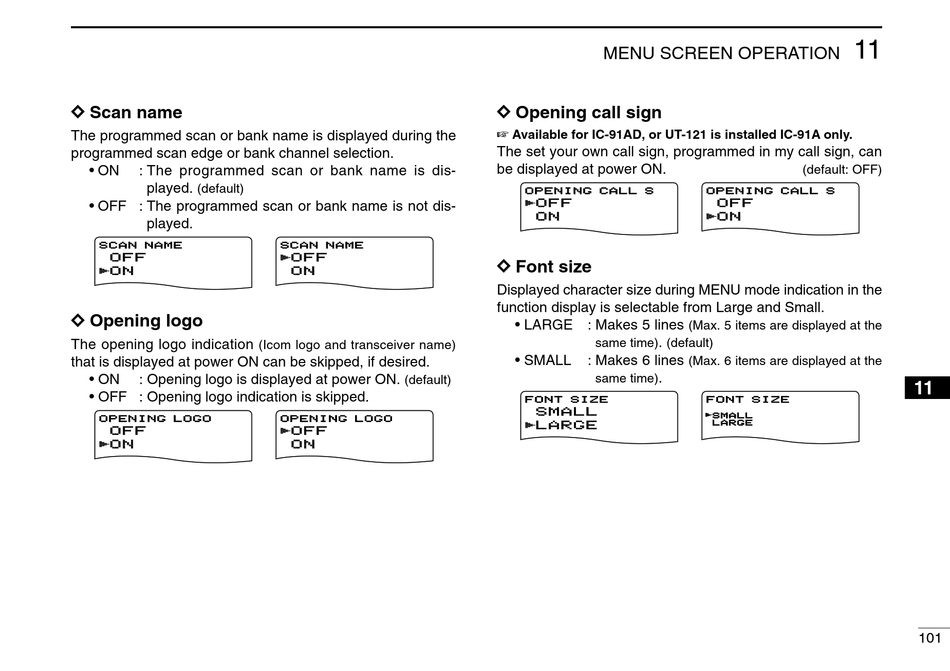 MENU SCREEN OPERATION 11

◇ Scan name

The programmed scan or bank name is displayed during the programmed scan edge or bank channel selection.

• ON : The programmed scan or bank name is displayed. (default)
• OFF : The programmed scan or bank name is not displayed.

SCAN NAME
OFF
►ON

SCAN NAME
►OFF
ON

◇ Opening logo

The opening logo indication (Icom logo and transceiver name) that is displayed at power ON can be skipped, if desired.

• ON : Opening logo is displayed at power ON. (default)
• OFF : Opening logo indication is skipped.

OPENING LOGO
OFF
►ON

OPENING LOGO
►OFF
ON

◇ Opening call sign

☞ Available for IC-91AD, or UT-121 is installed IC-91A only.

The set your own call sign, programmed in my call sign, can be displayed at power ON. (default: OFF)

OPENING CALL S
►OFF
ON

OPENING CALL S
OFF
►ON

◇ Font size

Displayed character size during MENU mode indication in the function display is selectable from Large and Small.

• LARGE : Makes 5 lines (Max. 5 items are displayed at the same time). (default)
• SMALL : Makes 6 lines (Max. 6 items are displayed at the same time).

FONT SIZE
SMALL
►LARGE

FONT SIZE
►SMALL
LARGE

11

101